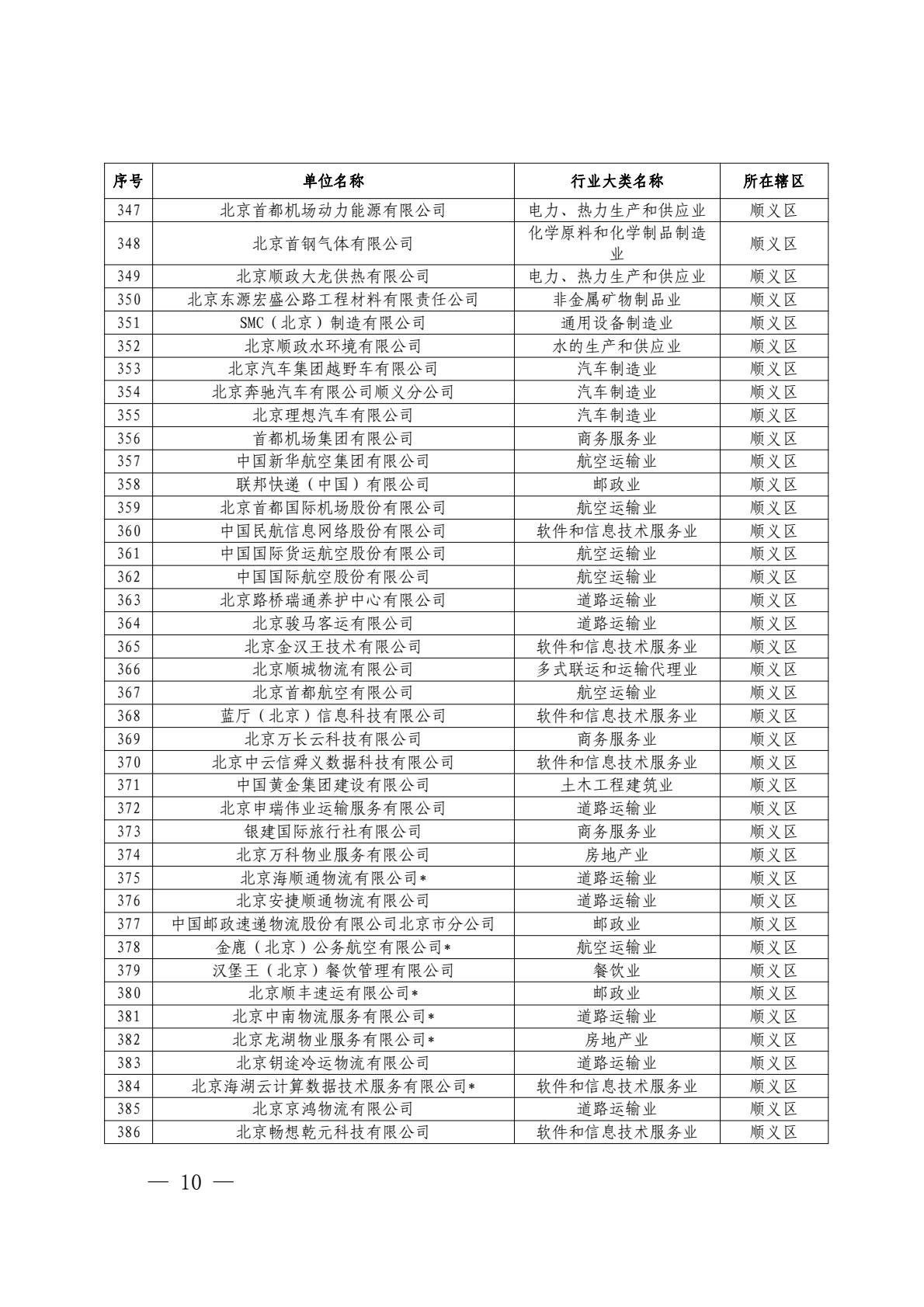 | 序号 | 单位名称 | 行业大类名称 | 所在辖区 |
|---|---|---|---|
| 347 | 北京首都机场动力能源有限公司 | 电力、热力生产和供应业 | 顺义区 |
| 348 | 北京首钢气体有限公司 | 化学原料和化学制品制造业 | 顺义区 |
| 349 | 北京顺政大龙供热有限公司 | 电力、热力生产和供应业 | 顺义区 |
| 350 | 北京东源宏盛公路工程材料有限责任公司 | 非金属矿物制品业 | 顺义区 |
| 351 | SMC（北京）制造有限公司 | 通用设备制造业 | 顺义区 |
| 352 | 北京顺政水环境有限公司 | 水的生产和供应业 | 顺义区 |
| 353 | 北京汽车集团越野车有限公司 | 汽车制造业 | 顺义区 |
| 354 | 北京奔驰汽车有限公司顺义分公司 | 汽车制造业 | 顺义区 |
| 355 | 北京理想汽车有限公司 | 汽车制造业 | 顺义区 |
| 356 | 首都机场集团有限公司 | 商务服务业 | 顺义区 |
| 357 | 中国新华航空集团有限公司 | 航空运输业 | 顺义区 |
| 358 | 联邦快递（中国）有限公司 | 邮政业 | 顺义区 |
| 359 | 北京首都国际机场股份有限公司 | 航空运输业 | 顺义区 |
| 360 | 中国民航信息网络股份有限公司 | 软件和信息技术服务业 | 顺义区 |
| 361 | 中国国际货运航空股份有限公司 | 航空运输业 | 顺义区 |
| 362 | 中国国际航空股份有限公司 | 航空运输业 | 顺义区 |
| 363 | 北京路桥瑞通养护中心有限公司 | 道路运输业 | 顺义区 |
| 364 | 北京骏马客运有限公司 | 道路运输业 | 顺义区 |
| 365 | 北京金汉王技术有限公司 | 软件和信息技术服务业 | 顺义区 |
| 366 | 北京顺城物流有限公司 | 多式联运和运输代理业 | 顺义区 |
| 367 | 北京首都航空有限公司 | 航空运输业 | 顺义区 |
| 368 | 蓝厅（北京）信息科技有限公司 | 软件和信息技术服务业 | 顺义区 |
| 369 | 北京万长云科技有限公司 | 商务服务业 | 顺义区 |
| 370 | 北京中云信舜义数据科技有限公司 | 软件和信息技术服务业 | 顺义区 |
| 371 | 中国黄金集团建设有限公司 | 土木工程建筑业 | 顺义区 |
| 372 | 北京申瑞伟业运输服务有限公司 | 道路运输业 | 顺义区 |
| 373 | 银建国际旅行社有限公司 | 商务服务业 | 顺义区 |
| 374 | 北京万科物业服务有限公司 | 房地产业 | 顺义区 |
| 375 | 北京海顺通物流有限公司* | 道路运输业 | 顺义区 |
| 376 | 北京安捷顺通物流有限公司 | 道路运输业 | 顺义区 |
| 377 | 中国邮政速递物流股份有限公司北京市分公司 | 邮政业 | 顺义区 |
| 378 | 金鹿（北京）公务航空有限公司* | 航空运输业 | 顺义区 |
| 379 | 汉堡王（北京）餐饮管理有限公司 | 餐饮业 | 顺义区 |
| 380 | 北京顺丰速运有限公司* | 邮政业 | 顺义区 |
| 381 | 北京中南物流服务有限公司* | 道路运输业 | 顺义区 |
| 382 | 北京龙湖物业服务有限公司* | 房地产业 | 顺义区 |
| 383 | 北京钥途冷运物流有限公司 | 道路运输业 | 顺义区 |
| 384 | 北京海湖云计算数据技术服务有限公司* | 软件和信息技术服务业 | 顺义区 |
| 385 | 北京京鸿物流有限公司 | 道路运输业 | 顺义区 |
| 386 | 北京畅想乾元科技有限公司 | 软件和信息技术服务业 | 顺义区 |

— 10 —